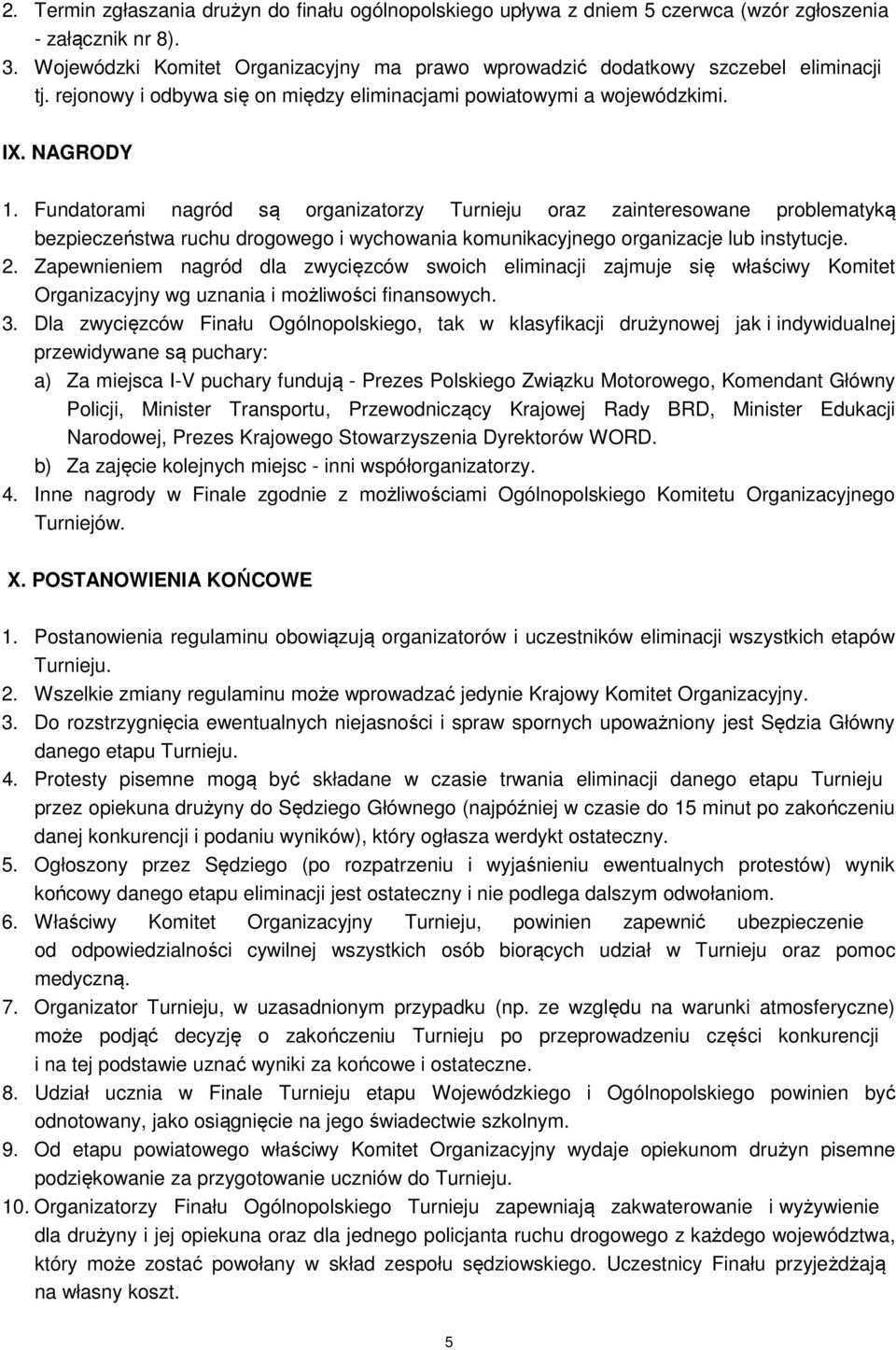 2. Termin zgłaszania drużyn do finału ogólnopolskiego upływa z dniem 5 czerwca (wzór zgłoszenia - załącznik nr 8).
3. Wojewódzki Komitet Organizacyjny ma prawo wprowadzić dodatkowy szczebel eliminacji tj. rejonowy i odbywa się on między eliminacjami powiatowymi a wojewódzkimi.

IX. NAGRODY

1. Fundatorami nagród są organizatorzy Turnieju oraz zainteresowane problematyką bezpieczeństwa ruchu drogowego i wychowania komunikacyjnego organizacje lub instytucje.
2. Zapewnieniem nagród dla zwycięzców swoich eliminacji zajmuje się właściwy Komitet Organizacyjny wg uznania i możliwości finansowych.
3. Dla zwycięzców Finału Ogólnopolskiego, tak w klasyfikacji drużynowej jak i indywidualnej przewidywane są puchary:
a) Za miejsca I-V puchary fundują - Prezes Polskiego Związku Motorowego, Komendant Główny Policji, Minister Transportu, Przewodniczący Krajowej Rady BRD, Minister Edukacji Narodowej, Prezes Krajowego Stowarzyszenia Dyrektorów WORD.
b) Za zajęcie kolejnych miejsc - inni współorganizatorzy.
4. Inne nagrody w Finale zgodnie z możliwościami Ogólnopolskiego Komitetu Organizacyjnego Turniejów.

X. POSTANOWIENIA KOŃCOWE

1. Postanowienia regulaminu obowiązują organizatorów i uczestników eliminacji wszystkich etapów Turnieju.
2. Wszelkie zmiany regulaminu może wprowadzać jedynie Krajowy Komitet Organizacyjny.
3. Do rozstrzygnięcia ewentualnych niejasności i spraw spornych upoważniony jest Sędzia Główny danego etapu Turnieju.
4. Protesty pisemne mogą być składane w czasie trwania eliminacji danego etapu Turnieju przez opiekuna drużyny do Sędziego Głównego (najpóźniej w czasie do 15 minut po zakończeniu danej konkurencji i podaniu wyników), który ogłasza werdykt ostateczny.
5. Ogłoszony przez Sędziego (po rozpatrzeniu i wyjaśnieniu ewentualnych protestów) wynik końcowy danego etapu eliminacji jest ostateczny i nie podlega dalszym odwołaniom.
6. Właściwy Komitet Organizacyjny Turnieju, powinien zapewnić ubezpieczenie od odpowiedzialności cywilnej wszystkich osób biorących udział w Turnieju oraz pomoc medyczną.
7. Organizator Turnieju, w uzasadnionym przypadku (np. ze względu na warunki atmosferyczne) może podjąć decyzję o zakończeniu Turnieju po przeprowadzeniu części konkurencji i na tej podstawie uznać wyniki za końcowe i ostateczne.
8. Udział ucznia w Finale Turnieju etapu Wojewódzkiego i Ogólnopolskiego powinien być odnotowany, jako osiągnięcie na jego świadectwie szkolnym.
9. Od etapu powiatowego właściwy Komitet Organizacyjny wydaje opiekunom drużyn pisemne podziękowanie za przygotowanie uczniów do Turnieju.
10. Organizatorzy Finału Ogólnopolskiego Turnieju zapewniają zakwaterowanie i wyżywienie dla drużyny i jej opiekuna oraz dla jednego policjanta ruchu drogowego z każdego województwa, który może zostać powołany w skład zespołu sędziowskiego. Uczestnicy Finału przyjeżdżają na własny koszt.

5